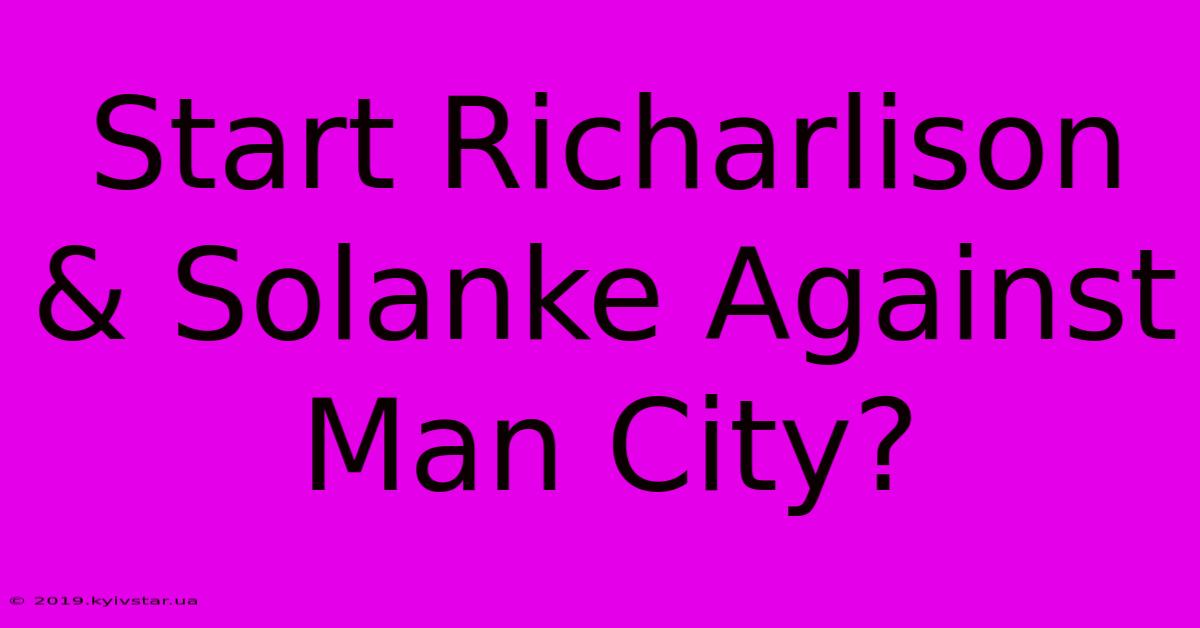 Start Richarlison & Solanke Against Man City?

© 2019.kyivstar.ua